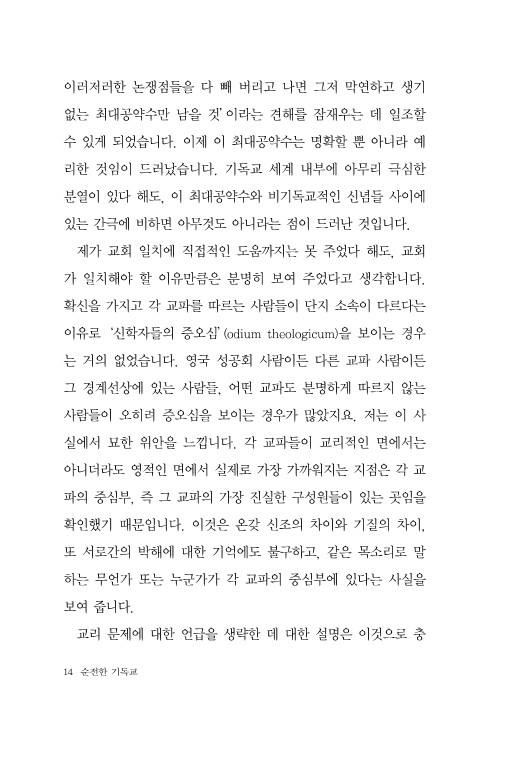 이러저러한 논쟁점들을 다 빼 버리고 나면 그저 막연하고 생기 없는 최대공약수만 남을 것'이라는 견해를 잠재우는 데 일조할 수 있게 되었습니다. 이제 이 최대공약수는 명확할 뿐 아니라 예리한 것임이 드러났습니다. 기독교 세계 내부에 아무리 극심한 분열이 있다 해도, 이 최대공약수와 비기독교적인 신념들 사이에 있는 간극에 비하면 아무것도 아니라는 점이 드러난 것입니다.

제가 교회 일치에 직접적인 도움까지는 못 주었다 해도, 교회가 일치해야 할 이유만큼은 분명히 보여 주었다고 생각합니다. 확신을 가지고 각 교파를 따르는 사람들이 단지 소속이 다르다는 이유로 '신학자들의 증오심'(odium theologicum)을 보이는 경우는 거의 없었습니다. 영국 성공회 사람이든 다른 교파 사람이든 그 경계선상에 있는 사람들, 어떤 교파도 분명하게 따르지 않는 사람들이 오히려 증오심을 보이는 경우가 많았지요. 저는 이 사실에서 묘한 위안을 느낍니다. 각 교파들이 교리적인 면에서는 아니더라도 영적인 면에서 실제로 가장 가까워지는 지점은 각 교파의 중심부, 즉 그 교파의 가장 진실한 구성원들이 있는 곳임을 확인했기 때문입니다. 이것은 온갖 신조의 차이와 기질의 차이, 또 서로간의 박해에 대한 기억에도 불구하고, 같은 목소리로 말하는 무언가 또는 누군가가 각 교파의 중심부에 있다는 사실을 보여 줍니다.

교리 문제에 대한 언급을 생략한 데 대한 설명은 이것으로 충

14 순전한 기독교